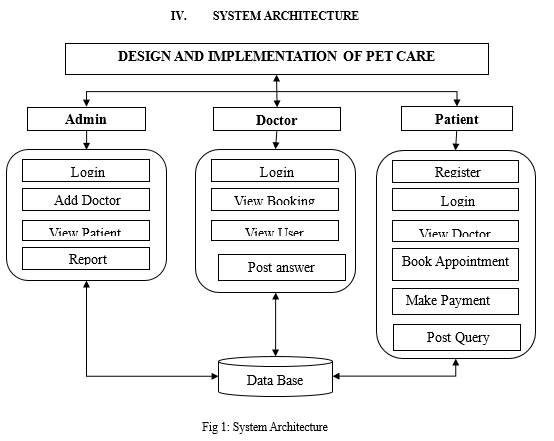 IV. SYSTEM ARCHITECTURE

DESIGN AND IMPLEMENTATION OF PET CARE

Admin

Login

Add Doctor

View Patient

Report

Doctor

Login

View Booking

View User

Post answer

Patient

Register

Login

View Doctor

Book Appointment

Make Payment

Post Query

Data Base

Fig 1: System Architecture